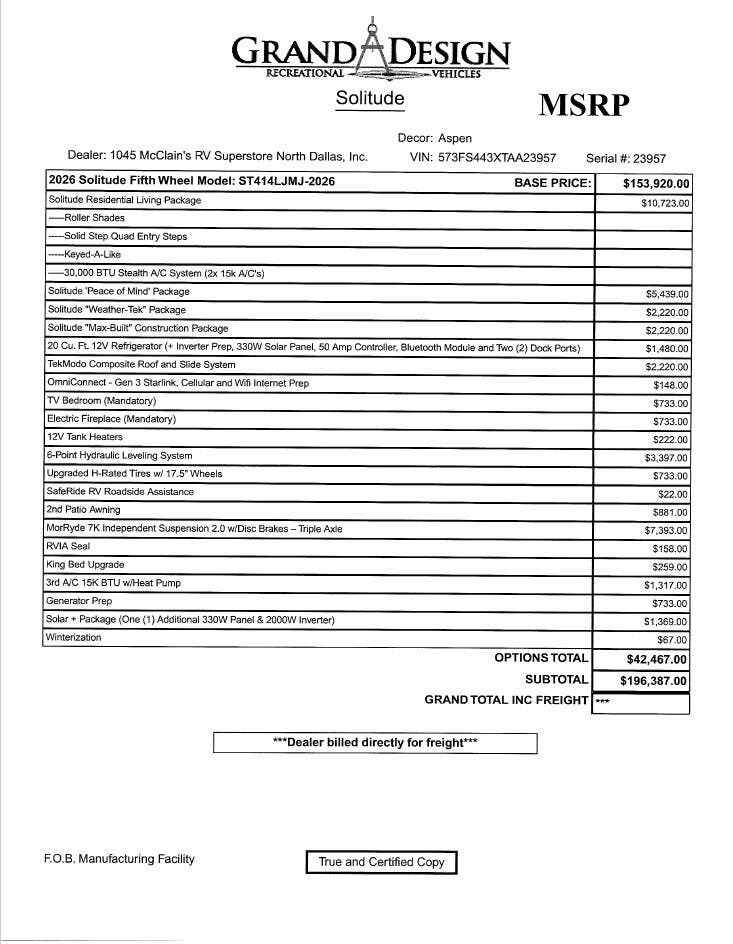 GRAND DESIGN
RECREATIONAL VEHICLES

Solitude

MSRP

Decor: Aspen

Dealer: 1045 McClain's RV Superstore North Dallas, Inc.  VIN: 573FS443XTAA23957  Serial #: 23957

| 2026 Solitude Fifth Wheel Model: ST414LJMJ-2026 BASE PRICE: | $153,920.00 |
|---|---|
| Solitude Residential Living Package | $10,723.00 |
| -----Roller Shades | |
| -----Solid Step Quad Entry Steps | |
| -----Keyed-A-Like | |
| -----30,000 BTU Stealth A/C System (2x 15k A/C's) | |
| Solitude 'Peace of Mind' Package | $5,439.00 |
| Solitude "Weather-Tek" Package | $2,220.00 |
| Solitude "Max-Built" Construction Package | $2,220.00 |
| 20 Cu. Ft. 12V Refrigerator (+ Inverter Prep, 330W Solar Panel, 50 Amp Controller, Bluetooth Module and Two (2) Dock Ports) | $1,480.00 |
| TekModo Composite Roof and Slide System | $2,220.00 |
| OmniConnect - Gen 3 Starlink, Cellular and Wifi Internet Prep | $148.00 |
| TV Bedroom (Mandatory) | $733.00 |
| Electric Fireplace (Mandatory) | $733.00 |
| 12V Tank Heaters | $222.00 |
| 6-Point Hydraulic Leveling System | $3,397.00 |
| Upgraded H-Rated Tires w/ 17.5" Wheels | $733.00 |
| SafeRide RV Roadside Assistance | $22.00 |
| 2nd Patio Awning | $881.00 |
| MorRyde 7K Independent Suspension 2.0 w/Disc Brakes – Triple Axle | $7,393.00 |
| RVIA Seal | $158.00 |
| King Bed Upgrade | $259.00 |
| 3rd A/C 15K BTU w/Heat Pump | $1,317.00 |
| Generator Prep | $733.00 |
| Solar + Package (One (1) Additional 330W Panel & 2000W Inverter) | $1,369.00 |
| Winterization | $67.00 |
| OPTIONS TOTAL | $42,467.00 |
| SUBTOTAL | $196,387.00 |
| GRAND TOTAL INC FREIGHT | *** |

***Dealer billed directly for freight***

F.O.B. Manufacturing Facility

True and Certified Copy